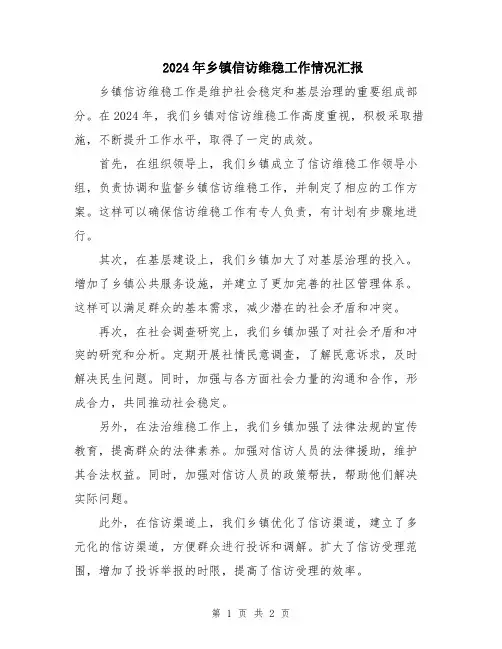 2024年乡镇信访维稳工作情况汇报

乡镇信访维稳工作是维护社会稳定和基层治理的重要组成部分。在2024年，我们乡镇对信访维稳工作高度重视，积极采取措施，不断提升工作水平，取得了一定的成效。

首先，在组织领导上，我们乡镇成立了信访维稳工作领导小组，负责协调和监督乡镇信访维稳工作，并制定了相应的工作方案。这样可以确保信访维稳工作有专人负责，有计划有步骤地进行。

其次，在基层建设上，我们乡镇加大了对基层治理的投入。增加了乡镇公共服务设施，并建立了更加完善的社区管理体系。这样可以满足群众的基本需求，减少潜在的社会矛盾和冲突。

再次，在社会调查研究上，我们乡镇加强了对社会矛盾和冲突的研究和分析。定期开展社情民意调查，了解民意诉求，及时解决民生问题。同时，加强与各方面社会力量的沟通和合作，形成合力，共同推动社会稳定。

另外，在法治维稳工作上，我们乡镇加强了法律法规的宣传教育，提高群众的法律素养。加强对信访人员的法律援助，维护其合法权益。同时，加强对信访人员的政策帮扶，帮助他们解决实际问题。

此外，在信访渠道上，我们乡镇优化了信访渠道，建立了多元化的信访渠道，方便群众进行投诉和调解。扩大了信访受理范围，增加了投诉举报的时限，提高了信访受理的效率。

第 1 页 共 2 页